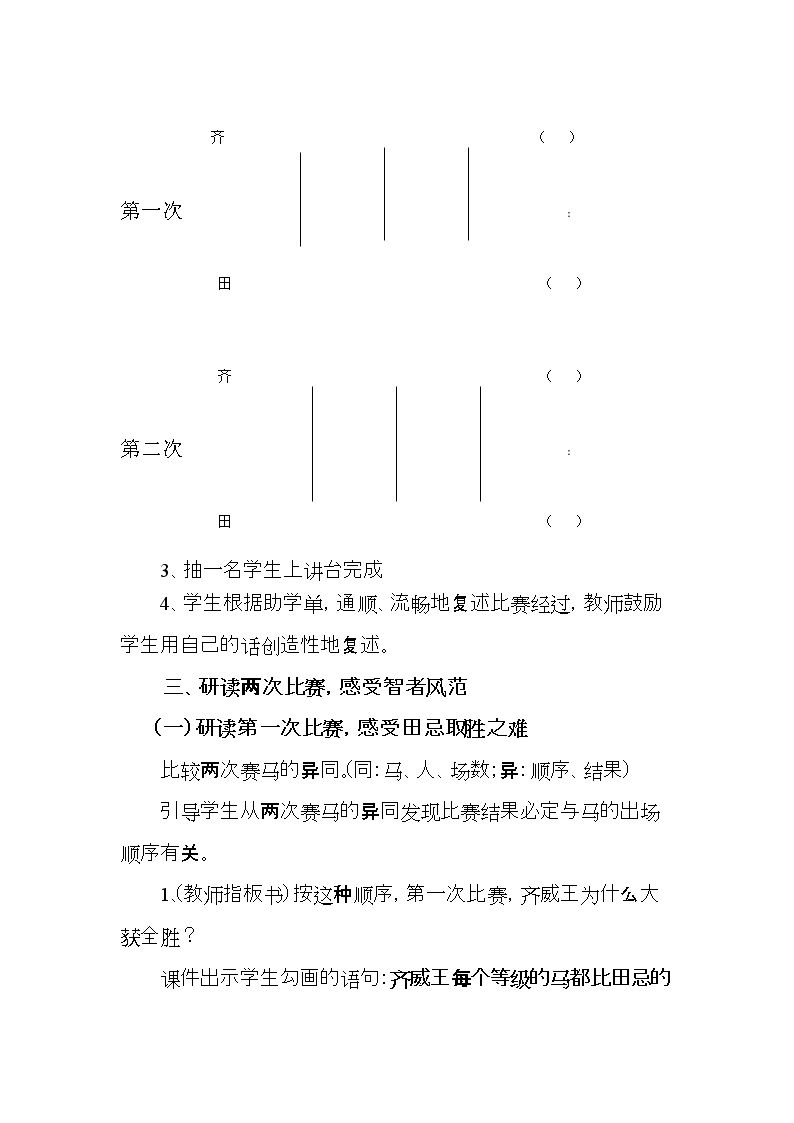 齐 （ ）

第一次 :

田 （ ）

齐 （ ）

第二次 :

田 （ ）

3、抽一名学生上讲台完成

4、学生根据助学单，通顺、流畅地复述比赛经过，教师鼓励学生用自己的话创造性地复述。

三、研读两次比赛，感受智者风范

（一）研读第一次比赛，感受田忌取胜之难

比较两次赛马的异同。（同：马、人、场数；异：顺序、结果）

引导学生从两次赛马的异同发现比赛结果必定与马的出场顺序有关。

1.（教师指板书）按这种顺序，第一次比赛，齐威王为什么大获全胜？

课件出示学生勾画的语句：齐威王每个等级的马都比田忌的